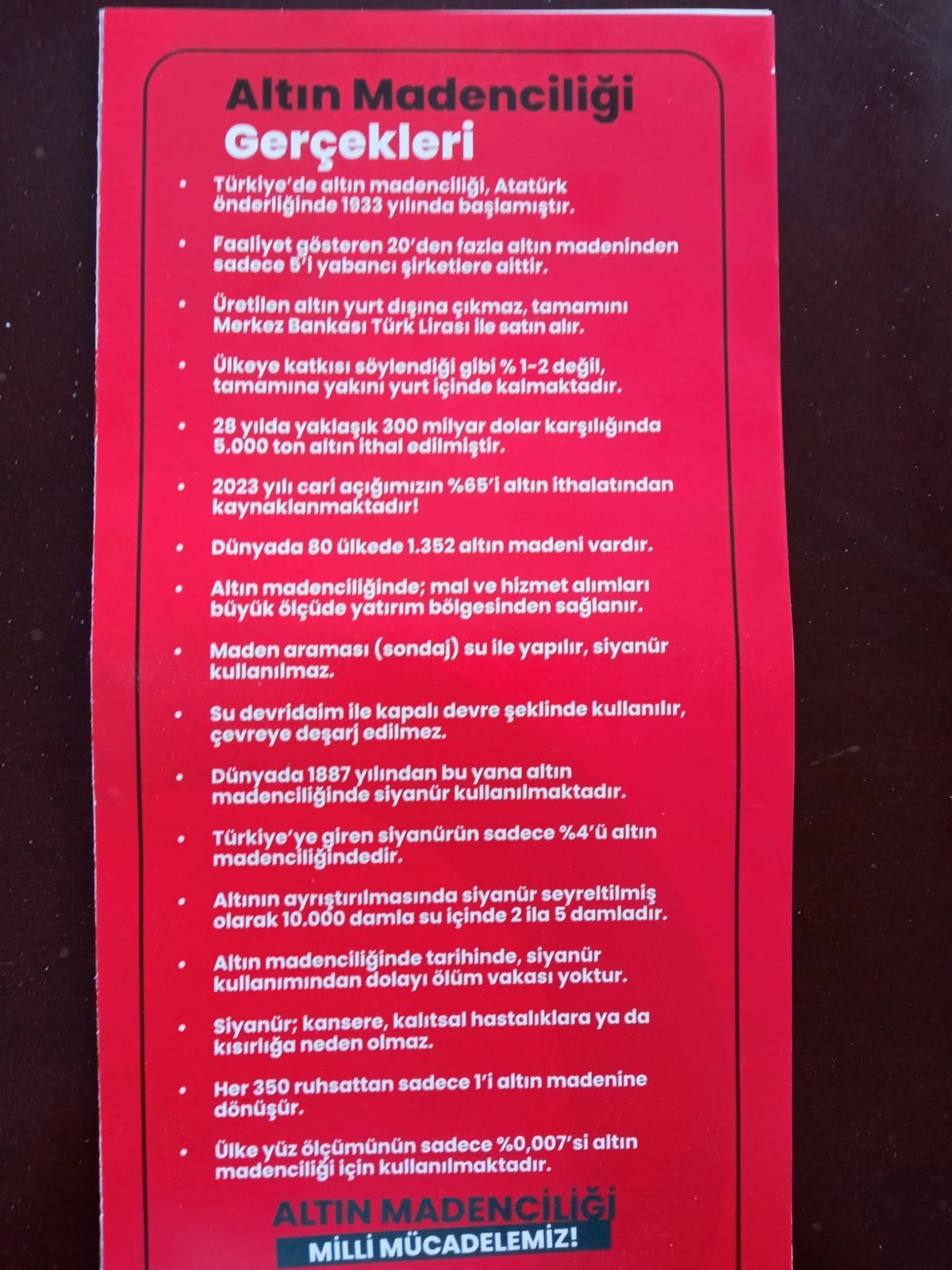 Altın Madenciliği
Gerçekleri

• Türkiye'de altın madenciliği, Atatürk önderliğinde 1933 yılında başlamıştır.

• Faaliyet gösteren 20'den fazla altın madeninden sadece 5'i yabancı şirketlere aittir.

• Üretilen altın yurt dışına çıkmaz, tamamını Merkez Bankası Türk Lirası ile satın alır.

• Ülkeye katkısı söylendiği gibi % 1-2 değil, tamamına yakını yurt içinde kalmaktadır.

• 28 yılda yaklaşık 300 milyar dolar karşılığında 5.000 ton altın ithal edilmiştir.

• 2023 yılı cari açığımızın %65'i altın ithalatından kaynaklanmaktadır!

• Dünyada 80 ülkede 1.352 altın madeni vardır.

• Altın madenciliğinde; mal ve hizmet alımları büyük ölçüde yatırım bölgesinden sağlanır.

• Maden araması (sondaj) su ile yapılır, siyanür kullanılmaz.

• Su devridaim ile kapalı devre şeklinde kullanılır, çevreye deşarj edilmez.

• Dünyada 1887 yılından bu yana altın madenciliğinde siyanür kullanılmaktadır.

• Türkiye'ye giren siyanürün sadece %4'ü altın madenciliğindedir.

• Altının ayrıştırılmasında siyanür seyreltilmiş olarak 10.000 damla su içinde 2 ila 5 damladır.

• Altın madenciliğinde tarihinde, siyanür kullanımından dolayı ölüm vakası yoktur.

• Siyanür; kansere, kalıtsal hastalıklara ya da kısırlığa neden olmaz.

• Her 350 ruhsattan sadece 1'i altın madenine dönüşür.

• Ülke yüz ölçümünün sadece %0,007'si altın madenciliği için kullanılmaktadır.

ALTIN MADENCİLİĞİ
MİLLİ MÜCADELEMİZ!